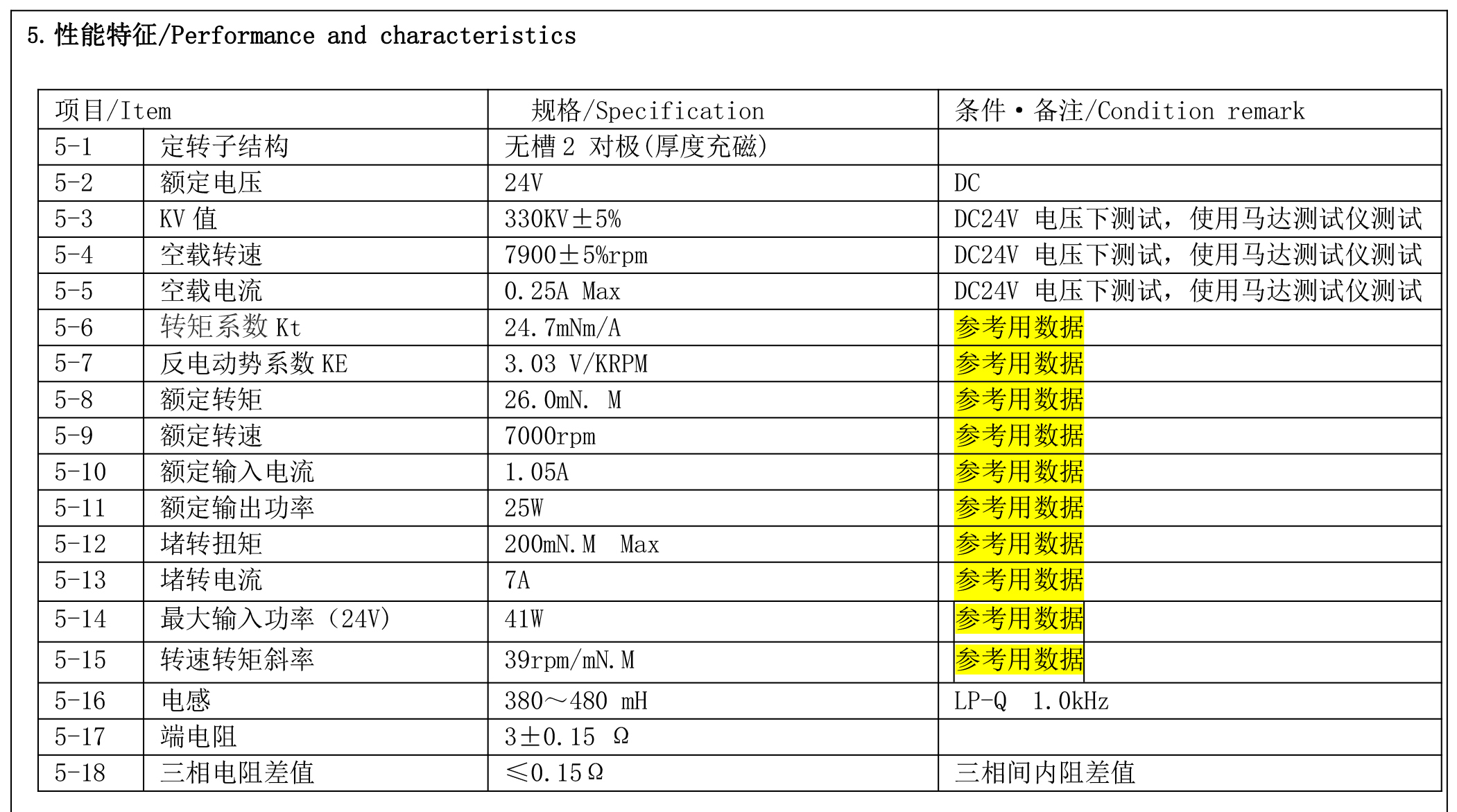 5.性能特征/Performance and characteristics

| 项目/Item |  | 规格/Specification | 条件·备注/Condition remark |
|---|---|---|---|
| 5-1 | 定转子结构 | 无槽2对极(厚度充磁) |  |
| 5-2 | 额定电压 | 24V | DC |
| 5-3 | KV值 | 330KV±5% | DC24V 电压下测试，使用马达测试仪测试 |
| 5-4 | 空载转速 | 7900±5%rpm | DC24V 电压下测试，使用马达测试仪测试 |
| 5-5 | 空载电流 | 0.25A Max | DC24V 电压下测试，使用马达测试仪测试 |
| 5-6 | 转矩系数Kt | 24.7mNm/A | 参考用数据 |
| 5-7 | 反电动势系数KE | 3.03 V/KRPM | 参考用数据 |
| 5-8 | 额定转矩 | 26.0mN. M | 参考用数据 |
| 5-9 | 额定转速 | 7000rpm | 参考用数据 |
| 5-10 | 额定输入电流 | 1.05A | 参考用数据 |
| 5-11 | 额定输出功率 | 25W | 参考用数据 |
| 5-12 | 堵转扭矩 | 200mN.M Max | 参考用数据 |
| 5-13 | 堵转电流 | 7A | 参考用数据 |
| 5-14 | 最大输入功率（24V) | 41W | 参考用数据 |
| 5-15 | 转速转矩斜率 | 39rpm/mN.M | 参考用数据 |
| 5-16 | 电感 | 380～480 mH | LP-Q 1.0kHz |
| 5-17 | 端电阻 | 3±0.15 Ω |  |
| 5-18 | 三相电阻差值 | ≤0.15Ω | 三相间内阻差值 |